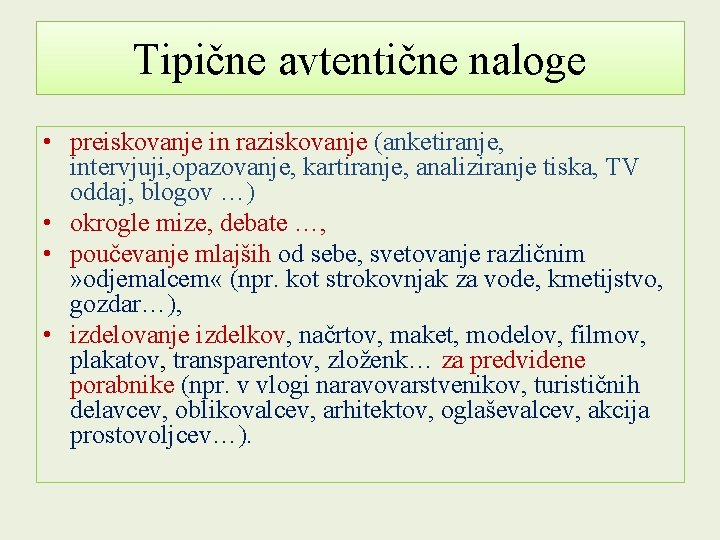 Tipične avtentične naloge

• preiskovanje in raziskovanje (anketiranje, intervjuji,opazovanje, kartiranje, analiziranje tiska, TV oddaj, blogov …)
• okrogle mize, debate …,
• poučevanje mlajših od sebe, svetovanje različnim »odjemalcem« (npr. kot strokovnjak za vode, kmetijstvo, gozdar…),
• izdelovanje izdelkov, načrtov, maket, modelov, filmov, plakatov, transparentov, zloženk… za predvidene porabnike (npr. v vlogi naravovarstvenikov, turističnih delavcev, oblikovalcev, arhitektov, oglaševalcev, akcija prostovoljcev…).